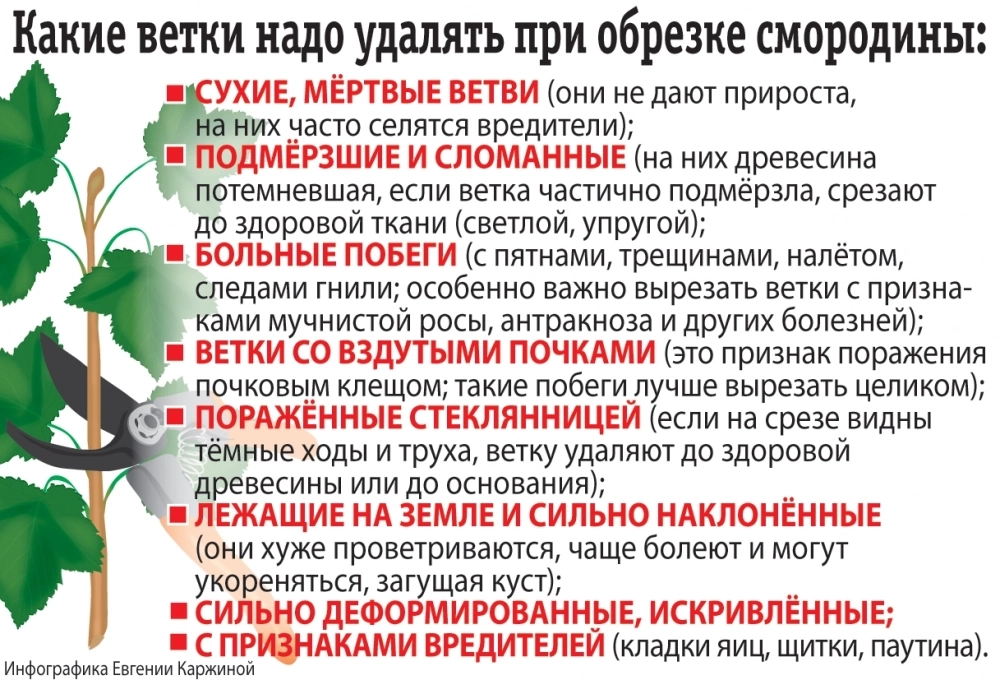 Какие ветки надо удалять при обрезке смородины:

■ СУХИЕ, МЁРТВЫЕ ВЕТВИ (они не дают прироста, на них часто селятся вредители);

■ ПОДМЁРЗШИЕ И СЛОМАННЫЕ (на них древесина потемневшая, если ветка частично подмёрзла, срезают до здоровой ткани (светлой, упругой);

■ БОЛЬНЫЕ ПОБЕГИ (с пятнами, трещинами, налётом, следами гнили; особенно важно вырезать ветки с признаками мучнистой росы, антракноза и других болезней);

■ ВЕТКИ СО ВЗДУТЫМИ ПОЧКАМИ (это признак поражения почковым клещом; такие побеги лучше вырезать целиком);

■ ПОРАЖЁННЫЕ СТЕКЛЯННИЦЕЙ (если на срезе видны тёмные ходы и труха, ветку удаляют до здоровой древесины или до основания);

■ ЛЕЖАЩИЕ НА ЗЕМЛЕ И СИЛЬНО НАКЛОНЁННЫЕ (они хуже проветриваются, чаще болеют и могут укореняться, загущая куст);

■ СИЛЬНО ДЕФОРМИРОВАННЫЕ, ИСКРИВЛЁННЫЕ;

■ С ПРИЗНАКАМИ ВРЕДИТЕЛЕЙ (кладки яиц, щитки, паутина).

Инфографика Евгении Каржиной